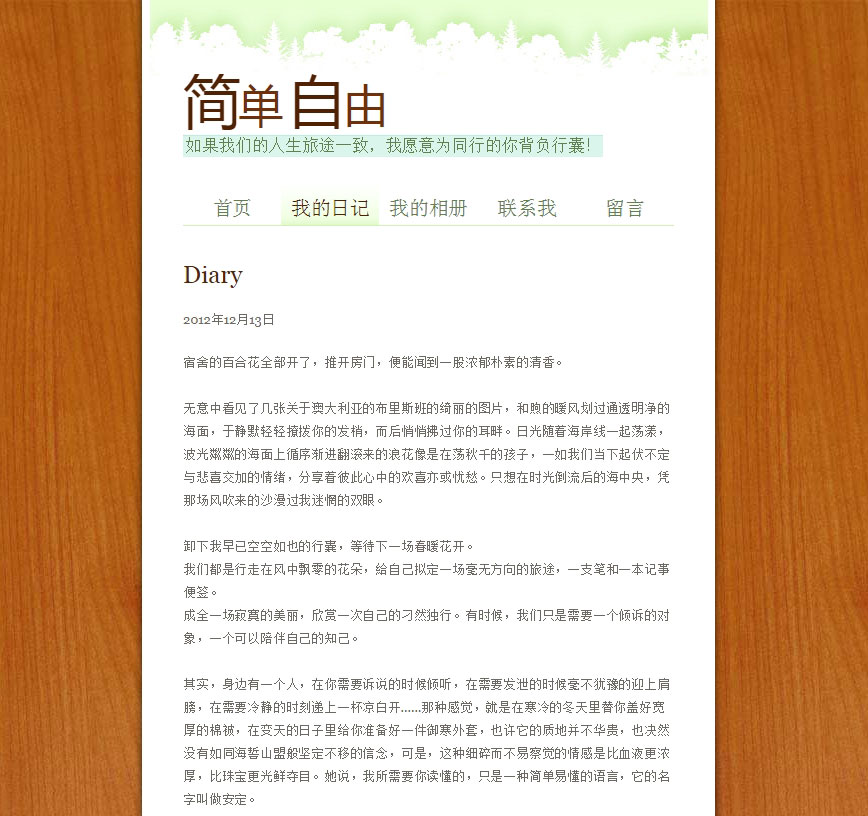 简单自由

如果我们的人生旅途一致，我愿意为同行的你背负行囊!

首页 我的日记 我的相册 联系我 留言

Diary

2012年12月13日

宿舍的百合花全部开了，推开房门，便能闻到一股浓郁朴素的清香。

无意中看见了几张关于澳大利亚的布里斯班的绮丽的图片，和煦的暖风划过通透明净的海面，于静默轻轻撩拨你的发梢，而后悄悄拂过你的耳畔。日光随着海岸线一起荡漾，波光粼粼的海面上循序渐进翻滚来的浪花像是在荡秋千的孩子，一如我们当下起伏不定与悲喜交加的情绪，分享着彼此心中的欢喜亦或忧愁。只想在时光倒流后的海中央，凭那场风吹来的沙漫过我迷惘的双眼。

卸下我早已空空如也的行囊，等待下一场春暖花开。
我们都是行走在风中飘零的花朵，给自己拟定一场毫无方向的旅途，一支笔和一本记事便签。
成全一场寂寞的美丽，欣赏一次自己的孑然独行。有时候，我们只是需要一个倾诉的对象，一个可以陪伴自己的知己。

其实，身边有一个人，在你需要诉说的时候倾听，在需要发泄的时候毫不犹豫的迎上肩膀，在需要冷静的时刻递上一杯凉白开……那种感觉，就是在寒冷的冬天里替你盖好宽厚的棉被，在变天的日子里给你准备好一件御寒外套，也许它的质地并不华贵，也决然没有如同海誓山盟般坚定不移的信念，可是，这种细碎而不易察觉的情感是比血液更浓厚，比珠宝更光鲜夺目。她说，我所需要你读懂的，只是一种简单易懂的语言，它的名字叫做安定。